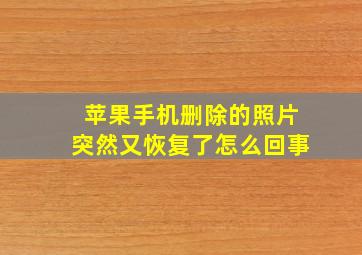 苹果手机删除的照片
突然又恢复了怎么回事